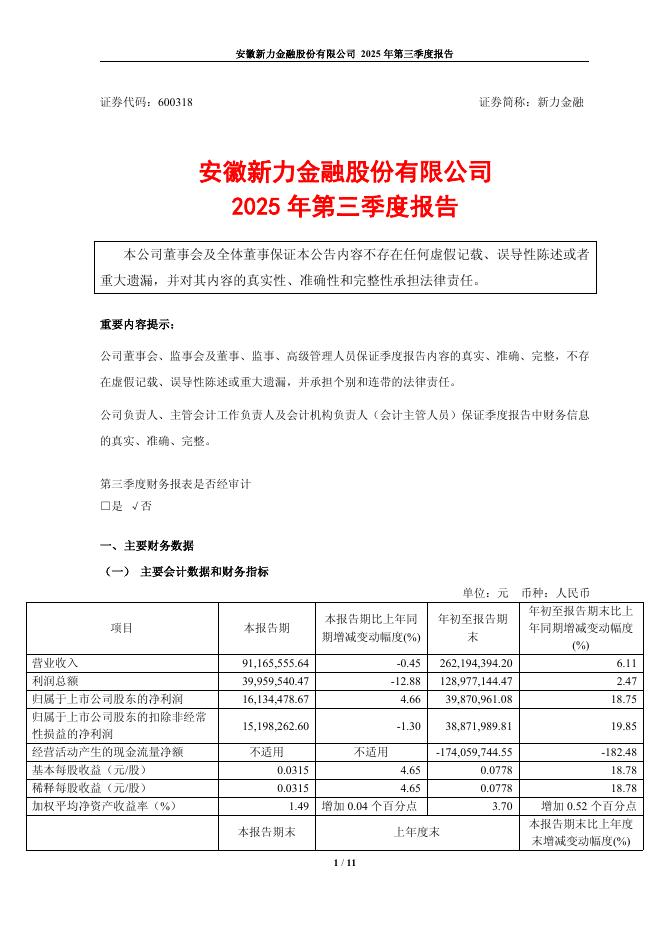 安徽新力金融股份有限公司 2025 年第三季度报告

证券代码：600318　　　　证券简称：新力金融

安徽新力金融股份有限公司
2025 年第三季度报告

本公司董事会及全体董事保证本公告内容不存在任何虚假记载、误导性陈述或者重大遗漏，并对其内容的真实性、准确性和完整性承担法律责任。

重要内容提示：

公司董事会、监事会及董事、监事、高级管理人员保证季度报告内容的真实、准确、完整，不存在虚假记载、误导性陈述或重大遗漏，并承担个别和连带的法律责任。

公司负责人、主管会计工作负责人及会计机构负责人（会计主管人员）保证季度报告中财务信息的真实、准确、完整。

第三季度财务报表是否经审计
□是 √否

一、主要财务数据
（一） 主要会计数据和财务指标

单位：元　币种：人民币

| 项目 | 本报告期 | 本报告期比上年同期增减变动幅度(%) | 年初至报告期末 | 年初至报告期末比上年同期增减变动幅度(%) |
|---|---|---|---|---|
| 营业收入 | 91,165,555.64 | -0.45 | 262,194,394.20 | 6.11 |
| 利润总额 | 39,959,540.47 | -12.88 | 128,977,144.47 | 2.47 |
| 归属于上市公司股东的净利润 | 16,134,478.67 | 4.66 | 39,870,961.08 | 18.75 |
| 归属于上市公司股东的扣除非经常性损益的净利润 | 15,198,262.60 | -1.30 | 38,871,989.81 | 19.85 |
| 经营活动产生的现金流量净额 | 不适用 | 不适用 | -174,059,744.55 | -182.48 |
| 基本每股收益（元/股） | 0.0315 | 4.65 | 0.0778 | 18.78 |
| 稀释每股收益（元/股） | 0.0315 | 4.65 | 0.0778 | 18.78 |
| 加权平均净资产收益率（%） | 1.49 | 增加 0.04 个百分点 | 3.70 | 增加 0.52 个百分点 |
|  | 本报告期末 | 上年度末 |  | 本报告期末比上年度末增减变动幅度(%) |

1 / 11